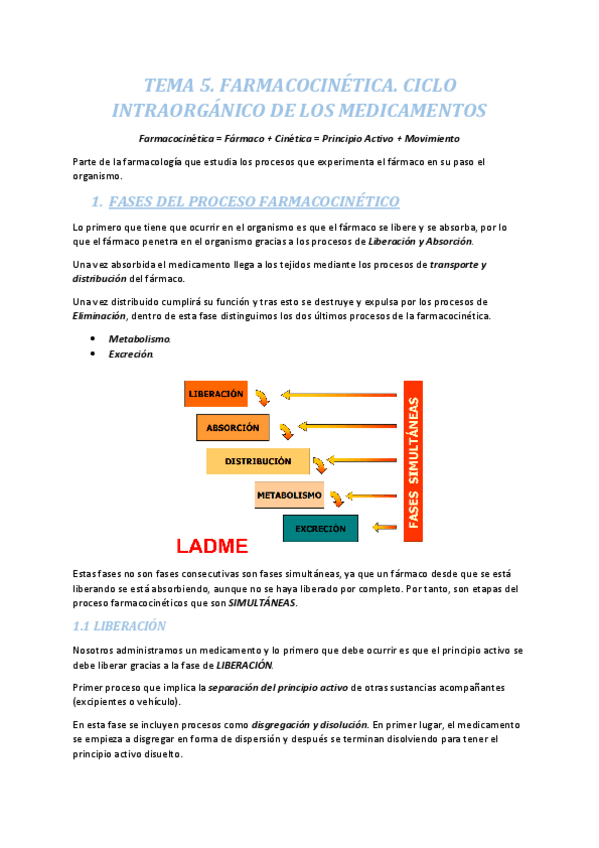 TEMA 5. FARMACOCINÉTICA. CICLO INTRAORGÁNICO DE LOS MEDICAMENTOS

Farmacocinética = Fármaco + Cinética = Principio Activo + Movimiento

Parte de la farmacología que estudia los procesos que experimenta el fármaco en su paso el organismo.

1. FASES DEL PROCESO FARMACOCINÉTICO

Lo primero que tiene que ocurrir en el organismo es que el fármaco se libere y se absorba, por lo que el fármaco penetra en el organismo gracias a los procesos de Liberación y Absorción.

Una vez absorbida el medicamento llega a los tejidos mediante los procesos de transporte y distribución del fármaco.

Una vez distribuido cumplirá su función y tras esto se destruye y expulsa por los procesos de Eliminación, dentro de esta fase distinguimos los dos últimos procesos de la farmacocinética.

• Metabolismo.
• Excreción.

LIBERACIÓN
ABSORCIÓN
DISTRIBUCIÓN
METABOLISMO
EXCRECIÓN
FASES SIMULTÁNEAS
LADME

Estas fases no son fases consecutivas son fases simultáneas, ya que un fármaco desde que se está liberando se está absorbiendo, aunque no se haya liberado por completo. Por tanto, son etapas del proceso farmacocinéticos que son SIMULTÁNEAS.

1.1 LIBERACIÓN

Nosotros administramos un medicamento y lo primero que debe ocurrir es que el principio activo se debe liberar gracias a la fase de LIBERACIÓN.

Primer proceso que implica la separación del principio activo de otras sustancias acompañantes (excipientes o vehículo).

En esta fase se incluyen procesos como disgregación y disolución. En primer lugar, el medicamento se empieza a disgregar en forma de dispersión y después se terminan disolviendo para tener el principio activo disuelto.